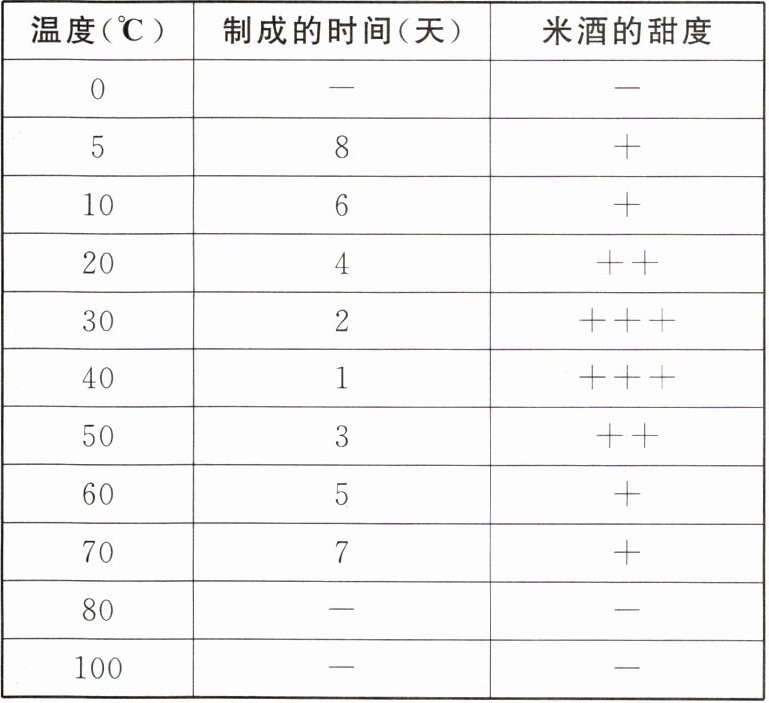 | 温度(℃) | 制成的时间(天) | 米酒的甜度 |
|---|---|---|
| 0 | — | — |
| 5 | 8 | + |
| 10 | 6 | + |
| 20 | 4 | ++ |
| 30 | 2 | +++ |
| 40 | 1 | +++ |
| 50 | 3 | ++ |
| 60 | 5 | + |
| 70 | 7 | + |
| 80 | — | — |
| 100 | — | — |